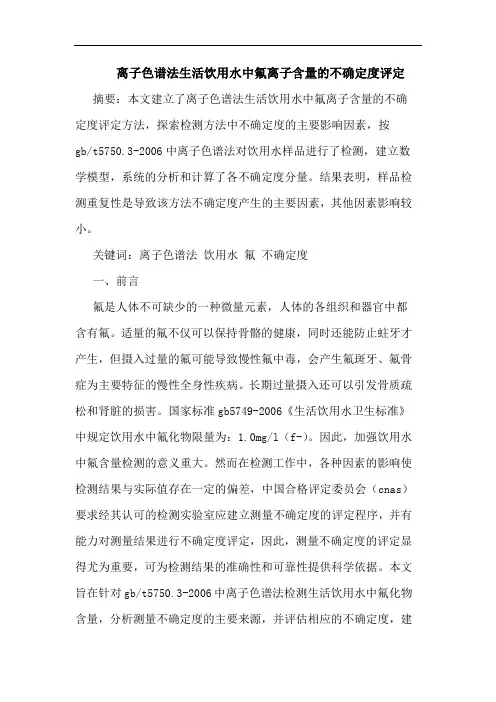 离子色谱法生活饮用水中氟离子含量的不确定度评定

摘要：本文建立了离子色谱法生活饮用水中氟离子含量的不确定度评定方法，探索检测方法中不确定度的主要影响因素，按gb/t5750.3-2006中离子色谱法对饮用水样品进行了检测，建立数学模型，系统的分析和计算了各不确定度分量。结果表明，样品检测重复性是导致该方法不确定度产生的主要因素，其他因素影响较小。

关键词：离子色谱法 饮用水 氟 不确定度

一、前言

氟是人体不可缺少的一种微量元素，人体的各组织和器官中都含有氟。适量的氟不仅可以保持骨骼的健康，同时还能防止蛀牙才产生，但摄入过量的氟可能导致慢性氟中毒，会产生氟斑牙、氟骨症为主要特征的慢性全身性疾病。长期过量摄入还可以引发骨质疏松和肾脏的损害。国家标准gb5749-2006《生活饮用水卫生标准》中规定饮用水中氟化物限量为：1.0mg/l（f-）。因此，加强饮用水中氟含量检测的意义重大。然而在检测工作中，各种因素的影响使检测结果与实际值存在一定的偏差，中国合格评定委员会（cnas）要求经其认可的检测实验室应建立测量不确定度的评定程序，并有能力对测量结果进行不确定度评定，因此，测量不确定度的评定显得尤为重要，可为检测结果的准确性和可靠性提供科学依据。本文旨在针对gb/t5750.3-2006中离子色谱法检测生活饮用水中氟化物含量，分析测量不确定度的主要来源，并评估相应的不确定度，建